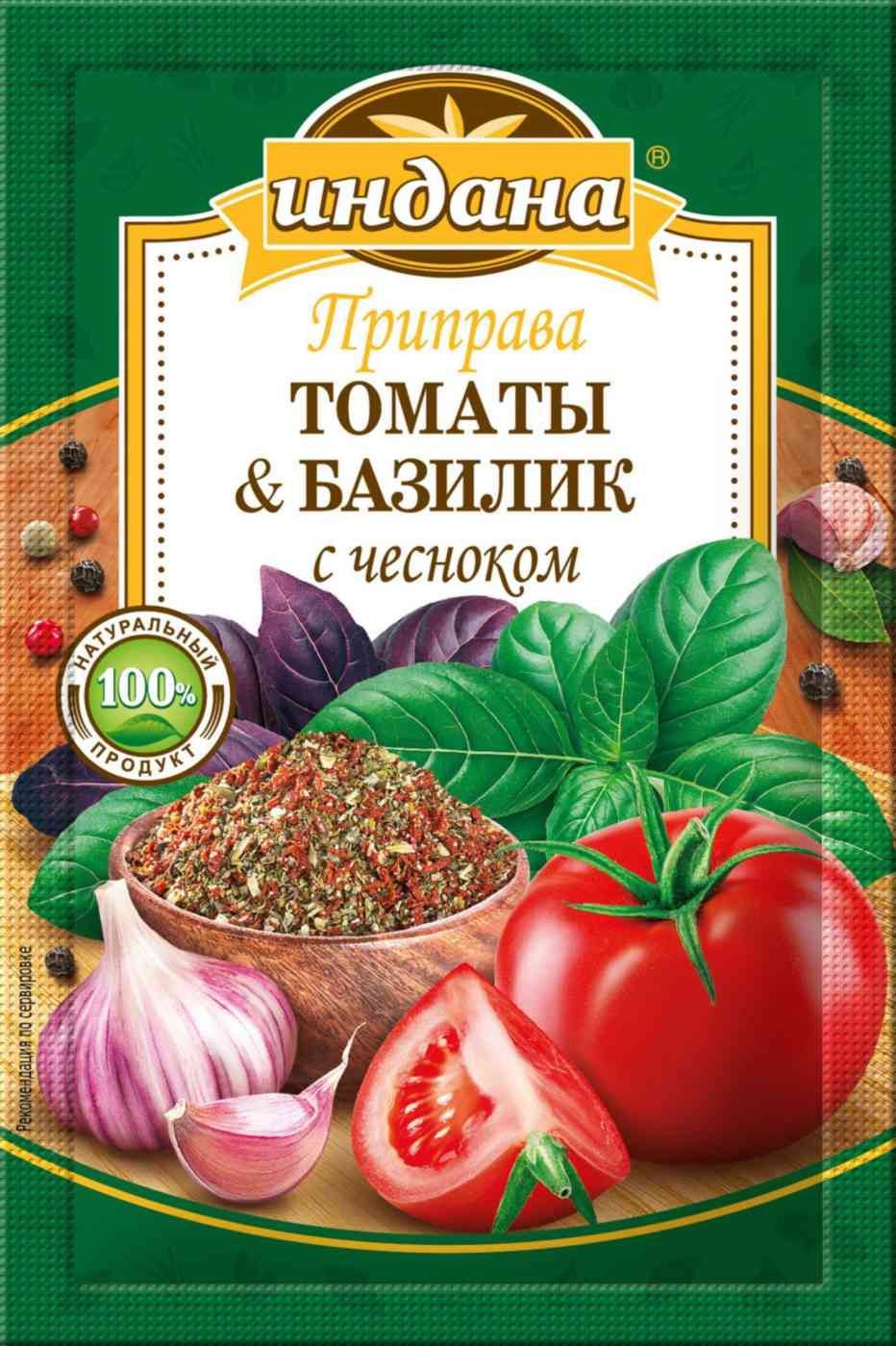 индана®

Приправа
ТОМАТЫ
& БАЗИЛИК
с чесноком

НАТУРАЛЬНЫЙ
100%
ПРОДУКТ

Рекомендация по сервировке